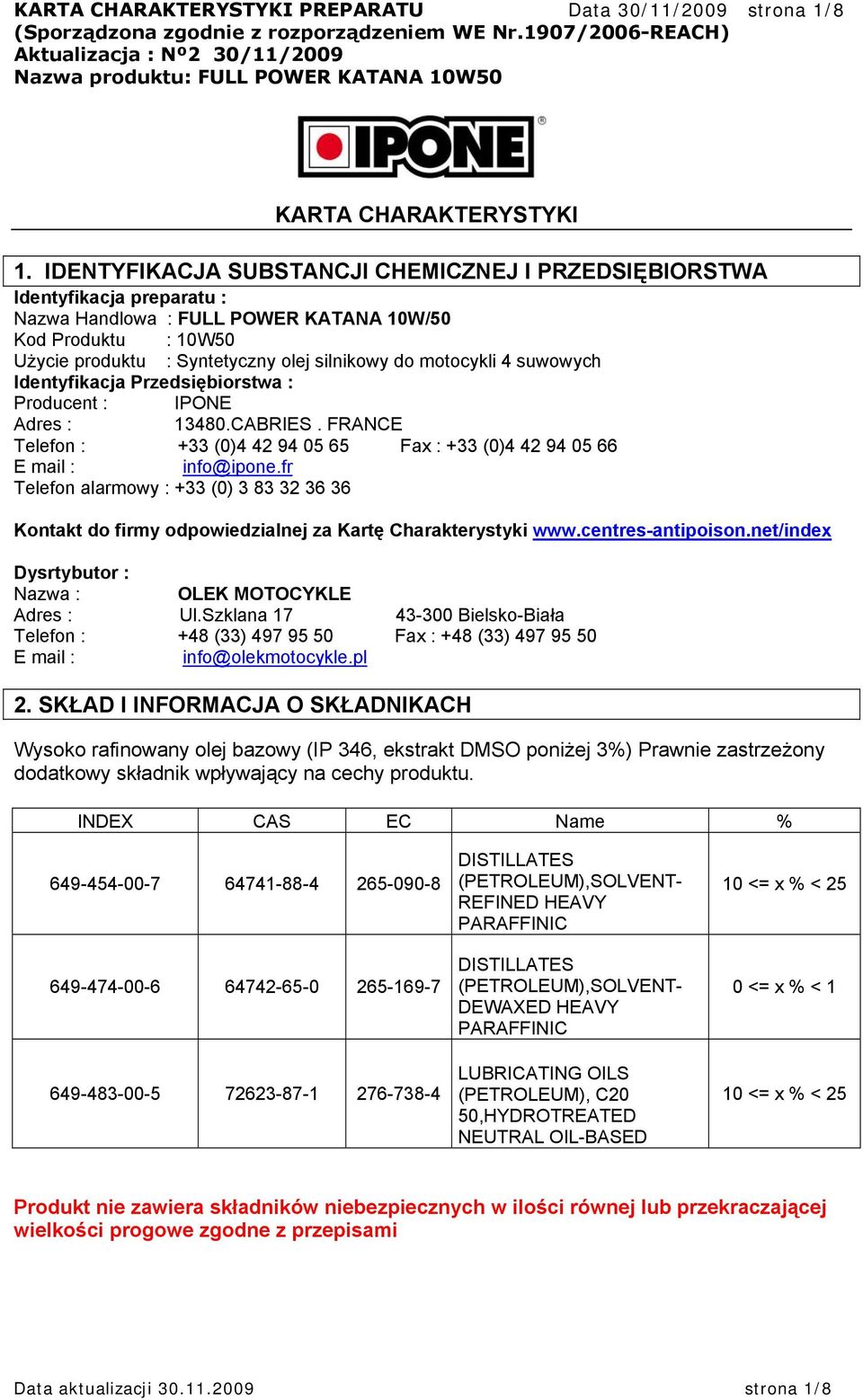 KARTA CHARAKTERYSTYKI PREPARATU Data 30/11/2009 strona 1/8
(Sporządzona zgodnie z rozporządzeniem WE Nr.1907/2006-REACH)
Aktualizacja : Nº2 30/11/2009
Nazwa produktu: FULL POWER KATANA 10W50

IPONE®

KARTA CHARAKTERYSTYKI

1. IDENTYFIKACJA SUBSTANCJI CHEMICZNEJ I PRZEDSIĘBIORSTWA
Identyfikacja preparatu :
Nazwa Handlowa : FULL POWER KATANA 10W/50
Kod Produktu : 10W50
Użycie produktu : Syntetyczny olej silnikowy do motocykli 4 suwowych
Identyfikacja Przedsiębiorstwa :
Producent : IPONE
Adres : 13480.CABRIES . FRANCE
Telefon : +33 (0)4 42 94 05 65 Fax : +33 (0)4 42 94 05 66
E mail : info@ipone.fr
Telefon alarmowy : +33 (0) 3 83 32 36 36

Kontakt do firmy odpowiedzialnej za Kartę Charakterystyki www.centres-antipoison.net/index

Dysrtybutor :
Nazwa : OLEK MOTOCYKLE
Adres : Ul.Szklana 17 43-300 Bielsko-Biała
Telefon : +48 (33) 497 95 50 Fax : +48 (33) 497 95 50
E mail : info@olekmotocykle.pl

2. SKŁAD I INFORMACJA O SKŁADNIKACH

Wysoko rafinowany olej bazowy (IP 346, ekstrakt DMSO poniżej 3%) Prawnie zastrzeżony dodatkowy składnik wpływający na cechy produktu.

| INDEX | CAS | EC | Name | % |
|---|---|---|---|---|
| 649-454-00-7 | 64741-88-4 | 265-090-8 | DISTILLATES (PETROLEUM),SOLVENT-REFINED HEAVY PARAFFINIC | 10 <= x % < 25 |
| 649-474-00-6 | 64742-65-0 | 265-169-7 | DISTILLATES (PETROLEUM),SOLVENT-DEWAXED HEAVY PARAFFINIC | 0 <= x % < 1 |
| 649-483-00-5 | 72623-87-1 | 276-738-4 | LUBRICATING OILS (PETROLEUM), C20 50,HYDROTREATED NEUTRAL OIL-BASED | 10 <= x % < 25 |

Produkt nie zawiera składników niebezpiecznych w ilości równej lub przekraczającej wielkości progowe zgodne z przepisami

Data aktualizacji 30.11.2009 strona 1/8